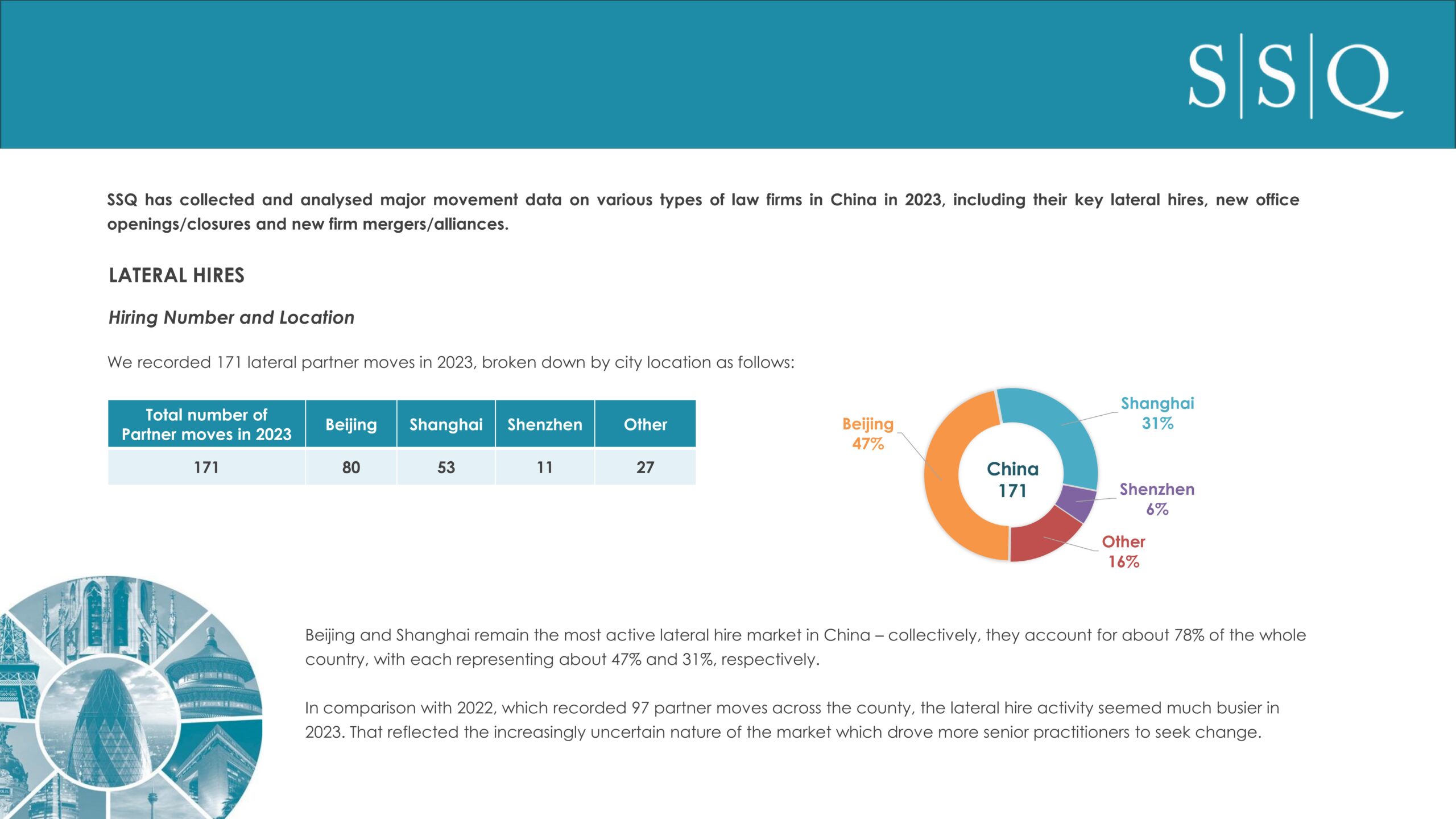 S|S|Q

SSQ has collected and analysed major movement data on various types of law firms in China in 2023, including their key lateral hires, new office openings/closures and new firm mergers/alliances.

LATERAL HIRES

Hiring Number and Location

We recorded 171 lateral partner moves in 2023, broken down by city location as follows:

| Total number of Partner moves in 2023 | Beijing | Shanghai | Shenzhen | Other |
|---|---|---|---|---|
| 171 | 80 | 53 | 11 | 27 |

Beijing 47%
Shanghai 31%
China 171
Shenzhen 6%
Other 16%

Beijing and Shanghai remain the most active lateral hire market in China – collectively, they account for about 78% of the whole country, with each representing about 47% and 31%, respectively.

In comparison with 2022, which recorded 97 partner moves across the county, the lateral hire activity seemed much busier in 2023. That reflected the increasingly uncertain nature of the market which drove more senior practitioners to seek change.